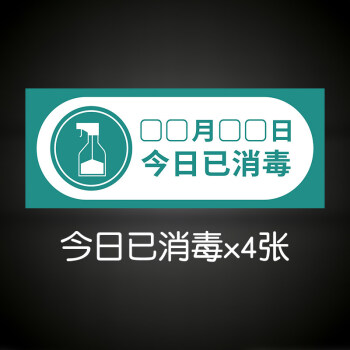 □□月□□日
今日已消毒

今日已消毒×4张